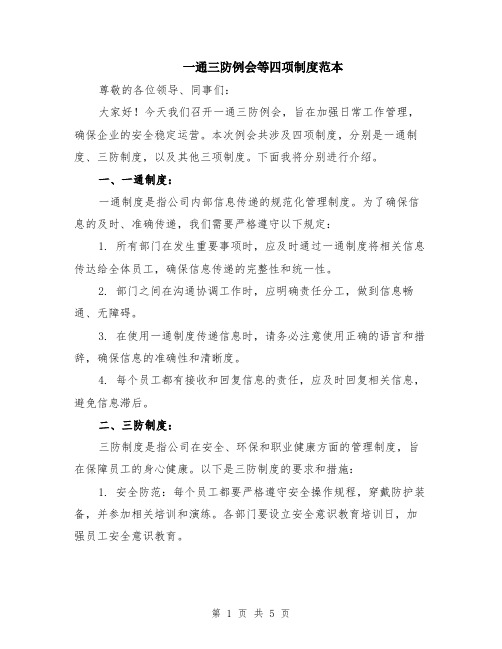 一通三防例会等四项制度范本

尊敬的各位领导、同事们：

大家好！今天我们召开一通三防例会，旨在加强日常工作管理，确保企业的安全稳定运营。本次例会共涉及四项制度，分别是一通制度、三防制度，以及其他三项制度。下面我将分别进行介绍。

一、一通制度：

一通制度是指公司内部信息传递的规范化管理制度。为了确保信息的及时、准确传递，我们需要严格遵守以下规定：

1. 所有部门在发生重要事项时，应及时通过一通制度将相关信息传达给全体员工，确保信息传递的完整性和统一性。

2. 部门之间在沟通协调工作时，应明确责任分工，做到信息畅通、无障碍。

3. 在使用一通制度传递信息时，请务必注意使用正确的语言和措辞，确保信息的准确性和清晰度。

4. 每个员工都有接收和回复信息的责任，应及时回复相关信息，避免信息滞后。

二、三防制度：

三防制度是指公司在安全、环保和职业健康方面的管理制度，旨在保障员工的身心健康。以下是三防制度的要求和措施：

1. 安全防范：每个员工都要严格遵守安全操作规程，穿戴防护装备，并参加相关培训和演练。各部门要设立安全意识教育培训日，加强员工安全意识教育。

第 1 页 共 5 页